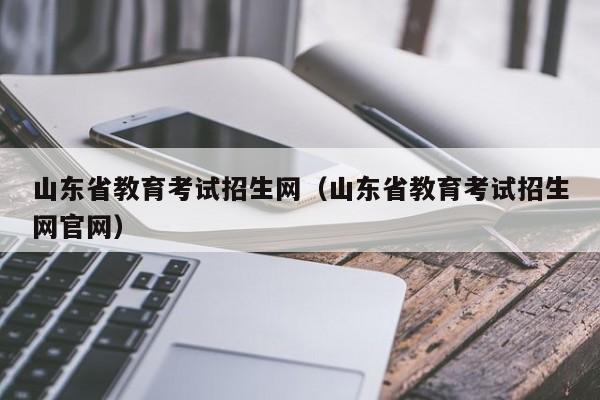 山东省教育考试招生网（山东省教育考试招生网官网）